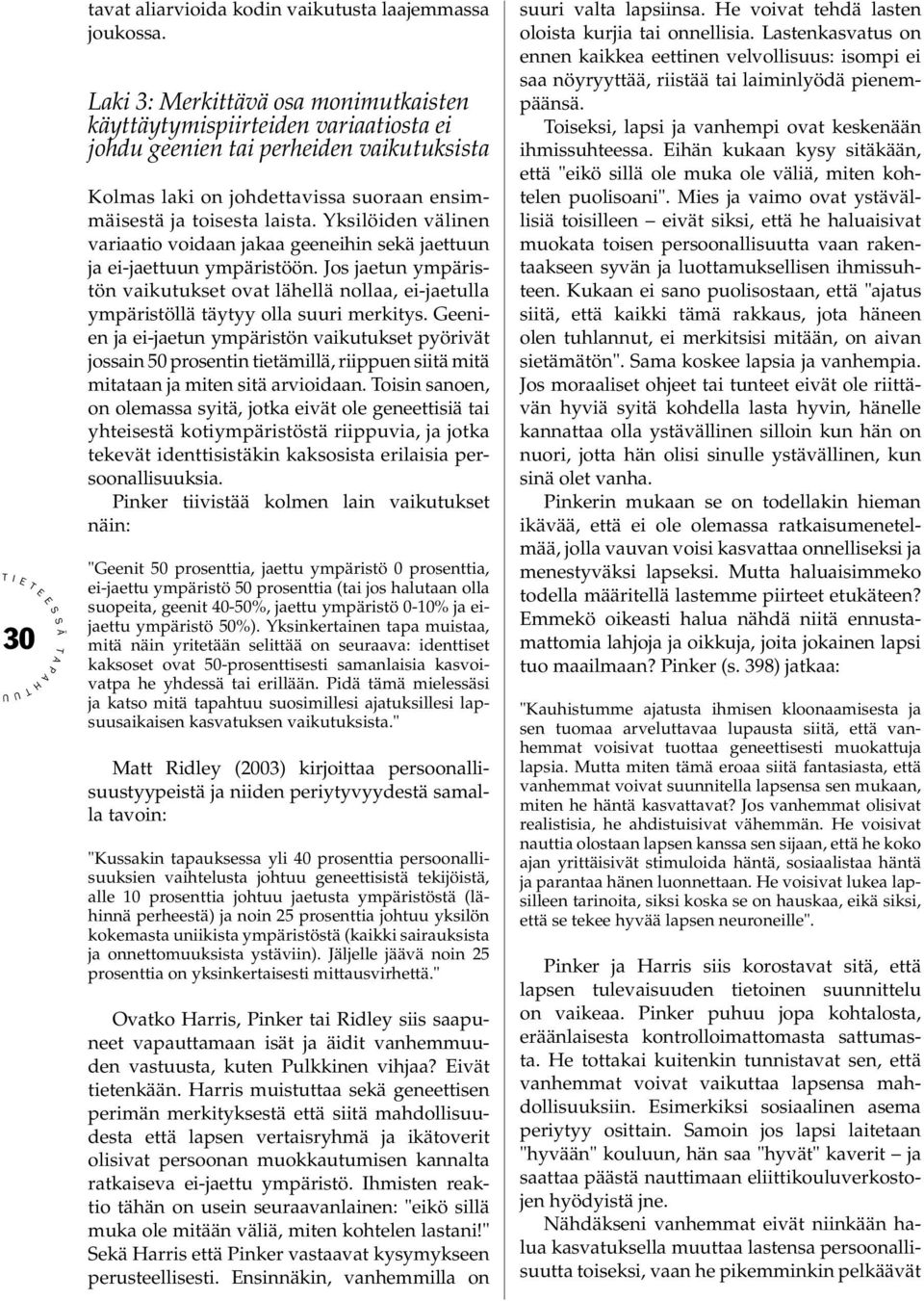 tavat aliarvioida kodin vaikutusta laajemmassa joukossa.

Laki 3: Merkittävä osa monimutkaisten käyttäytymispiirteiden variaatiosta ei johdu geenien tai perheiden vaikutuksista

Kolmas laki on johdettavissa suoraan ensimmäisestä ja toisesta laista. Yksilöiden välinen variaatio voidaan jakaa geeneihin sekä jaettuun ja ei-jaettuun ympäristöön. Jos jaetun ympäristön vaikutukset ovat lähellä nollaa, ei-jaetulla ympäristöllä täytyy olla suuri merkitys. Geenien ja ei-jaetun ympäristön vaikutukset pyörivät jossain 50 prosentin tietämillä, riippuen siitä mitä mitataan ja miten sitä arvioidaan. Toisin sanoen, on olemassa syitä, jotka eivät ole geneettisiä tai yhteisestä kotiympäristöstä riippuvia, ja jotka tekevät identtisistäkin kaksosista erilaisia persoonallisuuksia.

Pinker tiivistää kolmen lain vaikutukset näin:

"Geenit 50 prosenttia, jaettu ympäristö 0 prosenttia, ei-jaettu ympäristö 50 prosenttia (tai jos halutaan olla suopeita, geenit 40-50%, jaettu ympäristö 0-10% ja ei-jaettu ympäristö 50%). Yksinkertainen tapa muistaa, mitä näin yritetään selittää on seuraava: identtiset kaksoset ovat 50-prosenttisesti samanlaisia kasvoivatpa he yhdessä tai erillään. Pidä tämä mielessäsi ja katso mitä tapahtuu suosimillesi ajatuksillesi lapsuusaikaisen kasvatuksen vaikutuksista."

Matt Ridley (2003) kirjoittaa persoonallisuustyypeistä ja niiden periytyvyydestä samalla tavoin:

"Kussakin tapauksessa yli 40 prosenttia persoonallisuuksien vaihtelusta johtuu geneettisistä tekijöistä, alle 10 prosenttia johtuu jaetusta ympäristöstä (lähinnä perheestä) ja noin 25 prosenttia johtuu yksilön kokemasta uniikista ympäristöstä (kaikki sairauksista ja onnettomuuksista ystäviin). Jäljelle jäävä noin 25 prosenttia on yksinkertaisesti mittausvirhettä."

Ovatko Harris, Pinker tai Ridley siis saapuneet vapauttamaan isät ja äidit vanhemmuuden vastuusta, kuten Pulkkinen vihjaa? Eivät tietenkään. Harris muistuttaa sekä geneettisen perimän merkityksestä että siitä mahdollisuudesta että lapsen vertaisryhmä ja ikätoverit olisivat persoonan muokkautumisen kannalta ratkaiseva ei-jaettu ympäristö. Ihmisten reaktio tähän on usein seuraavanlainen: "eikö sillä muka ole mitään väliä, miten kohtelen lastani!" Sekä Harris että Pinker vastaavat kysymykseen perusteellisesti. Ensinnäkin, vanhemmilla on suuri valta lapsiinsa. He voivat tehdä lasten oloista kurjia tai onnellisia. Lastenkasvatus on ennen kaikkea eettinen velvollisuus: isompi ei saa nöyryyttää, riistää tai laiminlyödä pienempäänsä.

Toiseksi, lapsi ja vanhempi ovat keskenään ihmissuhteessa. Eihän kukaan kysy sitäkään, että "eikö sillä ole muka ole väliä, miten kohtelen puolisoani". Mies ja vaimo ovat ystävällisiä toisilleen – eivät siksi, että he haluaisivat muokata toisen persoonallisuutta vaan rakentaakseen syvän ja luottamuksellisen ihmissuhteen. Kukaan ei sano puolisostaan, että "ajatus siitä, että kaikki tämä rakkaus, jota häneen olen tuhlannut, ei merkitsisi mitään, on aivan sietämätön". Sama koskee lapsia ja vanhempia. Jos moraaliset ohjeet tai tunteet eivät ole riittävän hyviä syitä kohdella lasta hyvin, hänelle kannattaa olla ystävällinen silloin kun hän on nuori, jotta hän olisi sinulle ystävällinen, kun sinä olet vanha.

Pinkerin mukaan se on todellakin hieman ikävää, että ei ole olemassa ratkaisumenetelmää, jolla vauvan voisi kasvattaa onnelliseksi ja menestyväksi lapseksi. Mutta haluaisimmeko todella määritellä lastemme piirteet etukäteen? Emmekö oikeasti halua nähdä niitä ennustamattomia lahjoja ja oikkuja, joita jokainen lapsi tuo maailmaan? Pinker (s. 398) jatkaa:

"Kauhistumme ajatusta ihmisen kloonaamisesta ja sen tuomaa arveluttavaa lupausta siitä, että vanhemmat voisivat tuottaa geneettisesti muokattuja lapsia. Mutta miten tämä eroaa siitä fantasiasta, että vanhemmat voivat suunnitella lapsensa sen mukaan, miten he häntä kasvattavat? Jos vanhemmat olisivat realistisia, he ahdistuisivat vähemmän. He voisivat nauttia olostaan lapsen kanssa sen sijaan, että he koko ajan yrittäisivät stimuloida häntä, sosiaalistaa häntä ja parantaa hänen luonnettaan. He voisivat lukea lapsilleen tarinoita, siksi koska se on hauskaa, eikä siksi, että se tekee hyvää lapsen neuroneille".

Pinker ja Harris siis korostavat sitä, että lapsen tulevaisuuden tietoinen suunnittelu on vaikeaa. Pinker puhuu jopa kohtalosta, eräänlaisesta kontrolloimattomasta sattumasta. He tottakai kuitenkin tunnistavat sen, että vanhemmat voivat vaikuttaa lapsensa mahdollisuuksiin. Esimerkiksi sosiaalinen asema periytyy osittain. Samoin jos lapsi laitetaan "hyvään" kouluun, hän saa "hyvät" kaverit – ja saattaa päästä nauttimaan eliittikouluverkostojen hyödyistä jne.

Nähdäkseni vanhemmat eivät niinkään halua kasvatuksella muuttaa lastensa persoonallisuutta toiseksi, vaan he pikemminkin pelkäävät

30
TIETEESSÄ TAPAHTUU